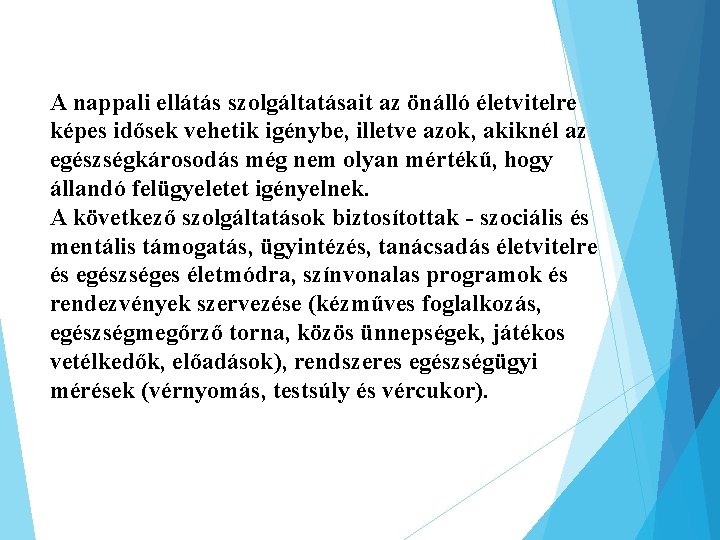 A nappali ellátás szolgáltatásait az önálló életvitelre képes idősek vehetik igénybe, illetve azok, akiknél az egészségkárosodás még nem olyan mértékű, hogy állandó felügyeletet igényelnek.
A következő szolgáltatások biztosítottak - szociális és mentális támogatás, ügyintézés, tanácsadás életvitelre és egészséges életmódra, színvonalas programok és rendezvények szervezése (kézműves foglalkozás, egészségmegőrző torna, közös ünnepségek, játékos vetélkedők, előadások), rendszeres egészségügyi mérések (vérnyomás, testsúly és vércukor).